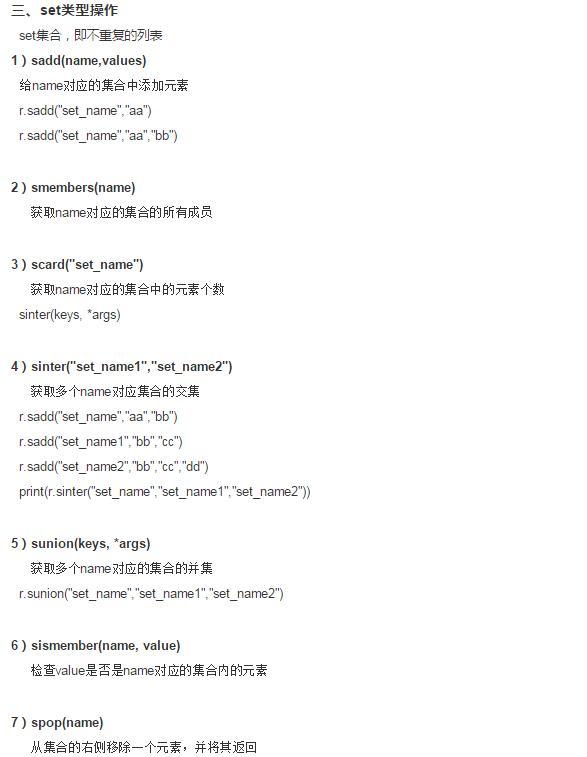 三、set类型操作

set集合，即不重复的列表

1）sadd(name,values)

给name对应的集合中添加元素

r.sadd("set_name","aa")

r.sadd("set_name","aa","bb")

2）smembers(name)

获取name对应的集合的所有成员

3）scard("set_name")

获取name对应的集合中的元素个数

sinter(keys, *args)

4）sinter("set_name1","set_name2")

获取多个name对应集合的交集

r.sadd("set_name","aa","bb")

r.sadd("set_name1","bb","cc")

r.sadd("set_name2","bb","cc","dd")

print(r.sinter("set_name","set_name1","set_name2"))

5）sunion(keys, *args)

获取多个name对应的集合的并集

r.sunion("set_name","set_name1","set_name2")

6）sismember(name, value)

检查value是否是name对应的集合内的元素

7）spop(name)

从集合的右侧移除一个元素，并将其返回